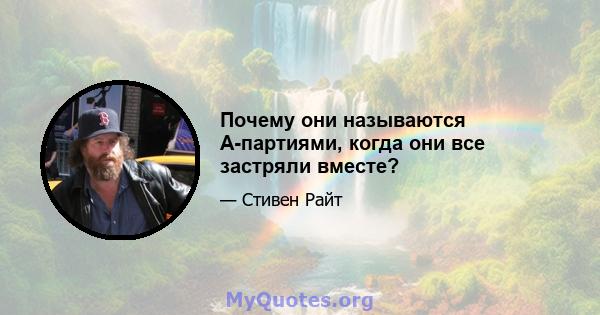 Почему они называются А-партиями, когда они все застряли вместе?

— Стивен Райт

MyQuotes.org